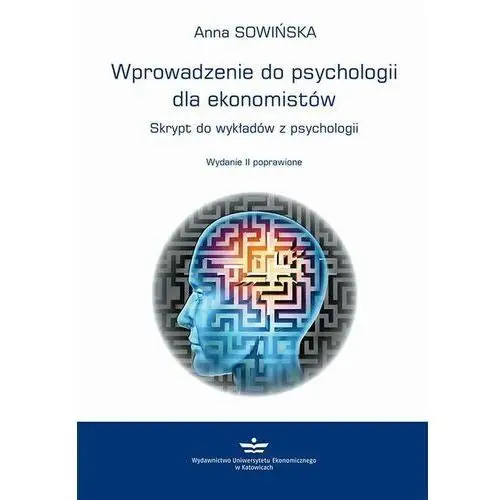 Anna SOWIŃSKA

Wprowadzenie do psychologii dla ekonomistów

Skrypt do wykładów z psychologii

Wydanie II poprawione

Wydawnictwo Uniwersytetu Ekonomicznego w Katowicach